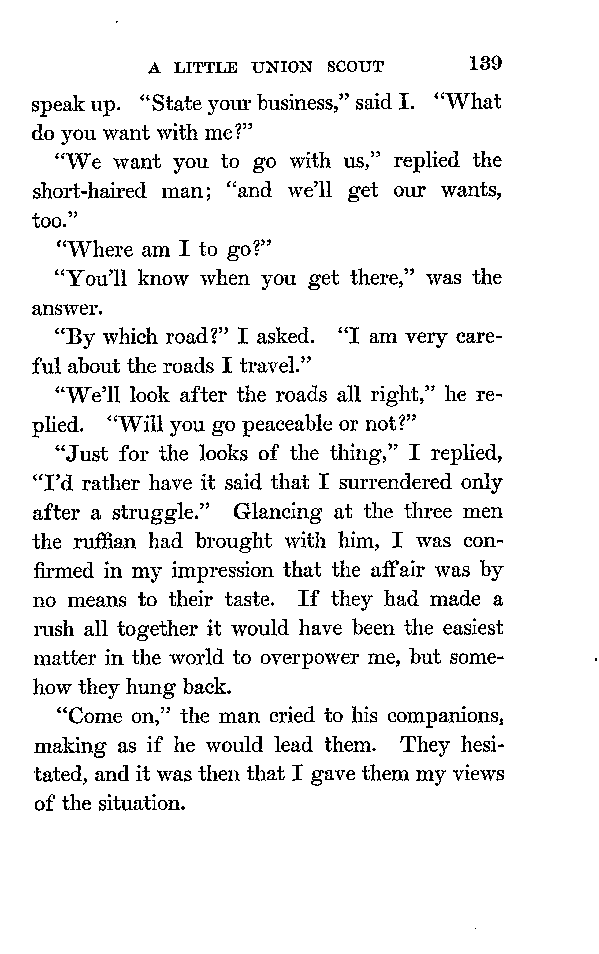 A LITTLE UNION SCOUT 139

speak up. "State your business," said I. "What do you want with me?"

"We want you to go with us," replied the short-haired man; "and we'll get our wants, too."

"Where am I to go?"

"You'll know when you get there," was the answer.

"By which road?" I asked. "I am very careful about the roads I travel."

"We'll look after the roads all right," he replied. "Will you go peaceable or not?"

"Just for the looks of the thing," I replied, "I'd rather have it said that I surrendered only after a struggle." Glancing at the three men the ruffian had brought with him, I was confirmed in my impression that the affair was by no means to their taste. If they had made a rush all together it would have been the easiest matter in the world to overpower me, but somehow they hung back.

"Come on," the man cried to his companions, making as if he would lead them. They hesitated, and it was then that I gave them my views of the situation.